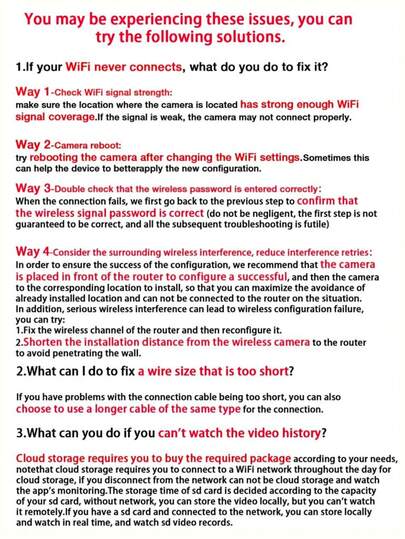 You may be experiencing these issues, you can try the following solutions.

1.If your WiFi never connects, what do you do to fix it?

Way 1-Check WiFi signal strength:
make sure the location where the camera is located has strong enough WiFi signal coverage.If the signal is weak, the camera may not connect properly.

Way 2-Camera reboot:
try rebooting the camera after changing the WiFi settings.Sometimes this can help the device to betterapply the new configuration.

Way 3-Double check that the wireless password is entered correctly:
When the connection fails, we first go back to the previous step to confirm that the wireless signal password is correct (do not be negligent, the first step is not guaranteed to be correct, and all the subsequent troubleshooting is futile)

Way 4-Consider the surrounding wireless interference, reduce interference retries:
In order to ensure the success of the configuration, we recommend that the camera is placed in front of the router to configure a successful, and then the camera to the corresponding location to install, so that you can maximize the avoidance of already installed location and can not be connected to the router on the situation.
In addition, serious wireless interference can lead to wireless configuration failure, you can try:
1.Fix the wireless channel of the router and then reconfigure it.
2.Shorten the installation distance from the wireless camera to the router to avoid penetrating the wall.

2.What can I do to fix a wire size that is too short?

If you have problems with the connection cable being too short, you can also choose to use a longer cable of the same type for the connection.

3.What can you do if you can't watch the video history?

Cloud storage requires you to buy the required package according to your needs, notethat cloud storage requires you to connect to a WiFi network throughout the day for cloud storage, if you disconnect from the network can not be cloud storage and watch the app's monitoring.The storage time of sd card is decided according to the capacity of your sd card, without network, you can store the video locally, but you can't watch it remotely.If you have a sd card and connected to the network, you can store locally and watch in real time, and watch sd video records.